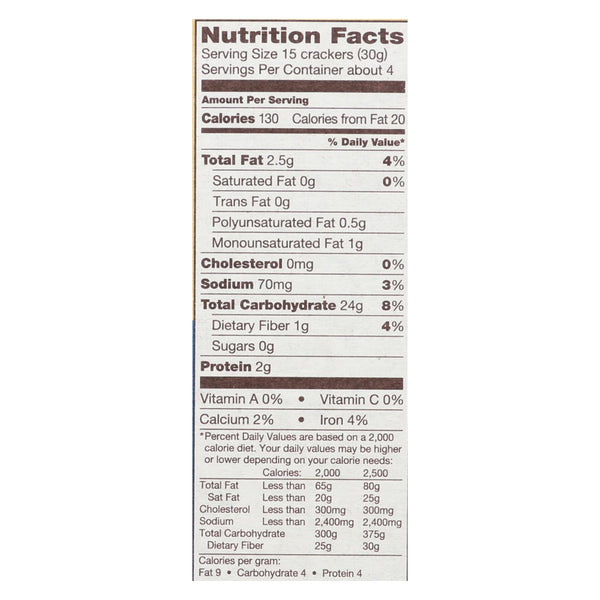 Nutrition Facts
Serving Size 15 crackers (30g)
Servings Per Container about 4

Amount Per Serving

Calories 130 Calories from Fat 20

% Daily Value*

Total Fat 2.5g 4%

Saturated Fat 0g 0%

Trans Fat 0g

Polyunsaturated Fat 0.5g

Monounsaturated Fat 1g

Cholesterol 0mg 0%

Sodium 70mg 3%

Total Carbohydrate 24g 8%

Dietary Fiber 1g 4%

Sugars 0g

Protein 2g

Vitamin A 0% • Vitamin C 0%

Calcium 2% • Iron 4%

*Percent Daily Values are based on a 2,000 calorie diet. Your daily values may be higher or lower depending on your calorie needs:

| | Calories: | 2,000 | 2,500 |
|---|---|---|---|
| Total Fat | Less than | 65g | 80g |
| Sat Fat | Less than | 20g | 25g |
| Cholesterol | Less than | 300mg | 300mg |
| Sodium | Less than | 2,400mg | 2,400mg |
| Total Carbohydrate | | 300g | 375g |
| Dietary Fiber | | 25g | 30g |

Calories per gram:
Fat 9 • Carbohydrate 4 • Protein 4